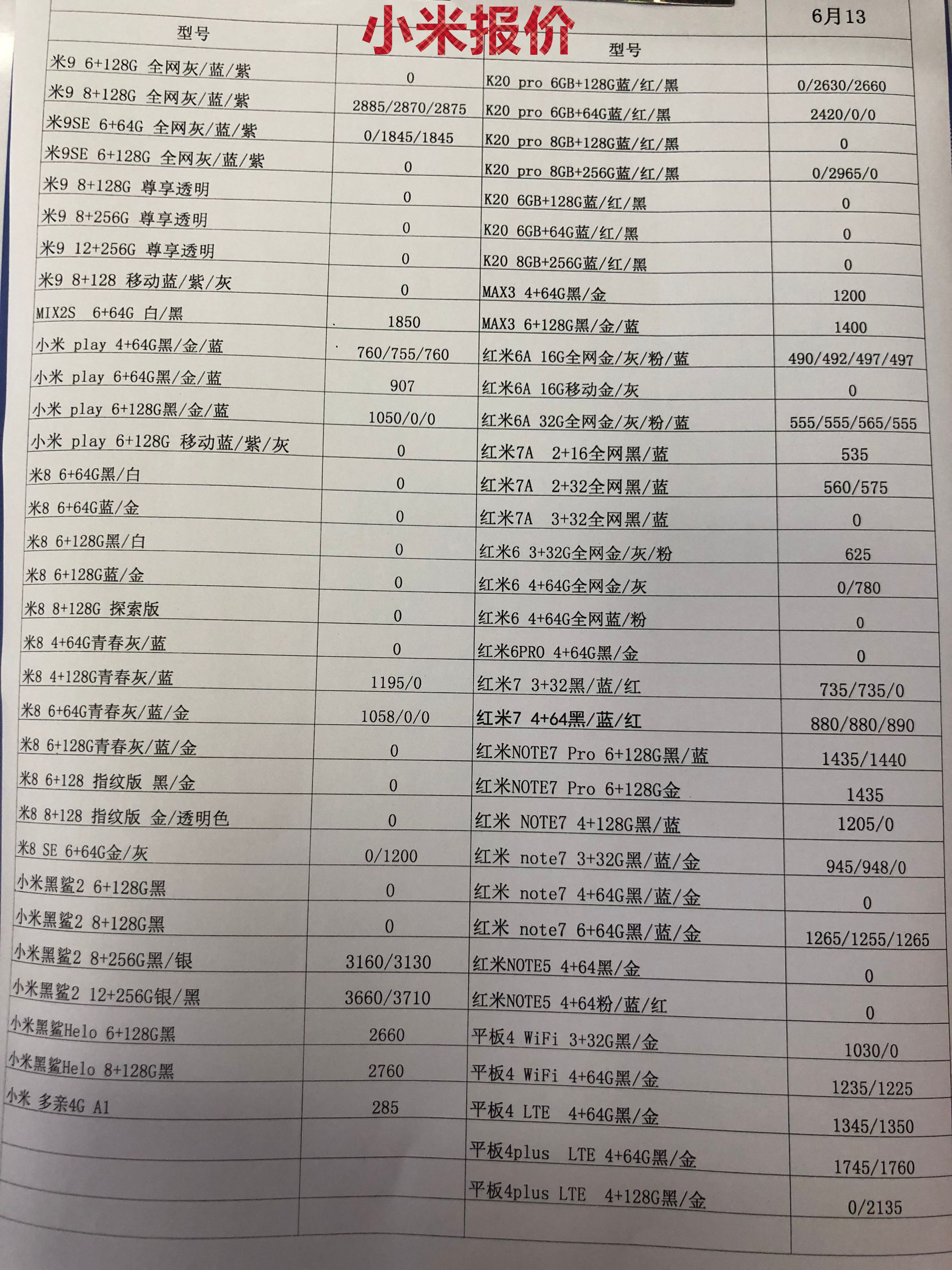 小米报价

6月13

| 型号 | | 型号 | |
|---|---|---|---|
| 米9 6+128G 全网灰/蓝/紫 | 0 | K20 pro 6GB+128G蓝/红/黑 | 0/2630/2660 |
| 米9 8+128G 全网灰/蓝/紫 | 2885/2870/2875 | K20 pro 6GB+64G蓝/红/黑 | 2420/0/0 |
| 米9SE 6+64G 全网灰/蓝/紫 | 0/1845/1845 | K20 pro 8GB+128G蓝/红/黑 | 0 |
| 米9SE 6+128G 全网灰/蓝/紫 | 0 | K20 pro 8GB+256G蓝/红/黑 | 0/2965/0 |
| 米9 8+128G 尊享透明 | 0 | K20 6GB+128G蓝/红/黑 | 0 |
| 米9 8+256G 尊享透明 | 0 | K20 6GB+64G蓝/红/黑 | 0 |
| 米9 12+256G 尊享透明 | 0 | K20 8GB+256G蓝/红/黑 | 0 |
| 米9 8+128 移动蓝/紫/灰 | 0 | MAX3 4+64G黑/金 | 1200 |
| MIX2S 6+64G 白/黑 | 1850 | MAX3 6+128G黑/金/蓝 | 1400 |
| 小米 play 4+64G黑/金/蓝 | 760/755/760 | 红米6A 16G全网金/灰/粉/蓝 | 490/492/497/497 |
| 小米 play 6+64G黑/金/蓝 | 907 | 红米6A 16G移动金/灰 | 0 |
| 小米 play 6+128G黑/金/蓝 | 1050/0/0 | 红米6A 32G全网金/灰/粉/蓝 | 555/555/565/555 |
| 小米 play 6+128G 移动蓝/紫/灰 | 0 | 红米7A 2+16全网黑/蓝 | 535 |
| 米8 6+64G黑/白 | 0 | 红米7A 2+32全网黑/蓝 | 560/575 |
| 米8 6+64G蓝/金 | 0 | 红米7A 3+32全网黑/蓝 | 0 |
| 米8 6+128G黑/白 | 0 | 红米6 3+32G全网金/灰/粉 | 625 |
| 米8 6+128G蓝/金 | 0 | 红米6 4+64G全网金/灰 | 0/780 |
| 米8 8+128G 探索版 | 0 | 红米6 4+64G全网蓝/粉 | 0 |
| 米8 4+64G青春灰/蓝 | 0 | 红米6PRO 4+64G黑/金 | 0 |
| 米8 4+128G青春灰/蓝 | 1195/0 | 红米7 3+32黑/蓝/红 | 735/735/0 |
| 米8 6+64G青春灰/蓝/金 | 1058/0/0 | 红米7 4+64黑/蓝/红 | 880/880/890 |
| 米8 6+128G青春灰/蓝/金 | 0 | 红米NOTE7 Pro 6+128G黑/蓝 | 1435/1440 |
| 米8 6+128 指纹版 黑/金 | 0 | 红米NOTE7 Pro 6+128G金 | 1435 |
| 米8 8+128 指纹版 金/透明色 | 0 | 红米 NOTE7 4+128G黑/蓝 | 1205/0 |
| 米8 SE 6+64G金/灰 | 0/1200 | 红米 note7 3+32G黑/蓝/金 | 945/948/0 |
| 小米黑鲨2 6+128G黑 | 0 | 红米 note7 4+64G黑/蓝/金 | 0 |
| 小米黑鲨2 8+128G黑 | 0 | 红米 note7 6+64G黑/蓝/金 | 1265/1255/1265 |
| 小米黑鲨2 8+256G黑/银 | 3160/3130 | 红米NOTE5 4+64黑/金 | 0 |
| 小米黑鲨2 12+256G银/黑 | 3660/3710 | 红米NOTE5 4+64粉/蓝/红 | 0 |
| 小米黑鲨Helo 6+128G黑 | 2660 | 平板4 WiFi 3+32G黑/金 | 1030/0 |
| 小米黑鲨Helo 8+128G黑 | 2760 | 平板4 WiFi 4+64G黑/金 | 1235/1225 |
| 小米 多亲4G A1 | 285 | 平板4 LTE 4+64G黑/金 | 1345/1350 |
| | | 平板4plus LTE 4+64G黑/金 | 1745/1760 |
| | | 平板4plus LTE 4+128G黑/金 | 0/2135 |